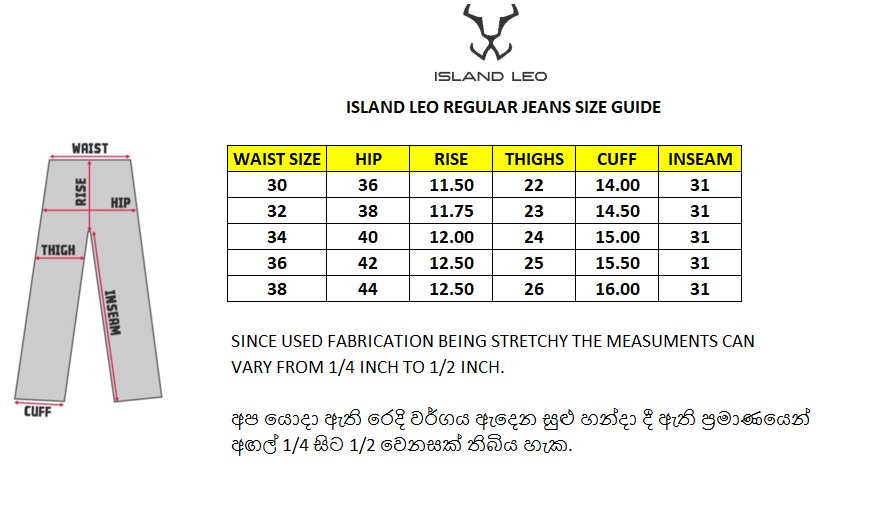 ISLAND LEO

ISLAND LEO REGULAR JEANS SIZE GUIDE

WAIST

RISE

HIP

THIGH

INSEAM

CUFF

| WAIST SIZE | HIP | RISE | THIGHS | CUFF | INSEAM |
|---|---|---|---|---|---|
| 30 | 36 | 11.50 | 22 | 14.00 | 31 |
| 32 | 38 | 11.75 | 23 | 14.50 | 31 |
| 34 | 40 | 12.00 | 24 | 15.00 | 31 |
| 36 | 42 | 12.50 | 25 | 15.50 | 31 |
| 38 | 44 | 12.50 | 26 | 16.00 | 31 |

SINCE USED FABRICATION BEING STRETCHY THE MEASUMENTS CAN VARY FROM 1/4 INCH TO 1/2 INCH.

අප යොදා ඇති රෙදි වර්ගය ඇදෙන සුළු හන්දා දී ඇති ප්‍රමාණයෙන් අඟල් 1/4 සිට 1/2 වෙනසක් තිබිය හැක.